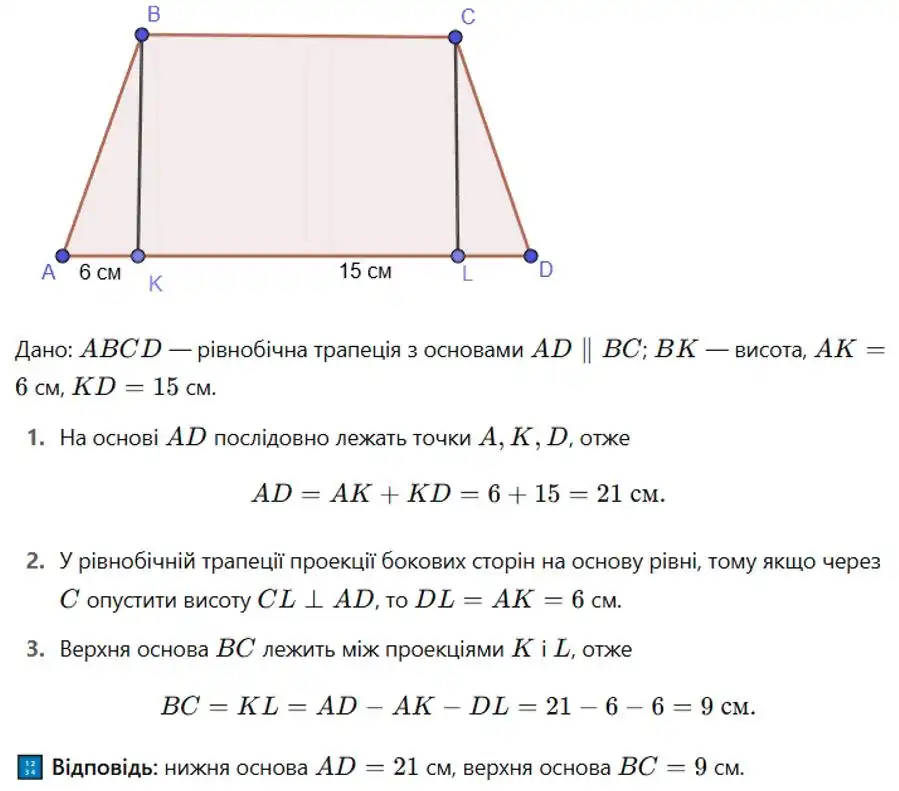 B C A 6 см K 15 см L D

Дано: $ABCD$ — рівнобічна трапеція з основами $AD \parallel BC$; $BK$ — висота, $AK = 6$ см, $KD = 15$ см.

1. На основі $AD$ послідовно лежать точки $A, K, D$, отже

$AD = AK + KD = 6 + 15 = 21$ см.

2. У рівнобічній трапеції проекції бокових сторін на основу рівні, тому якщо через $C$ опустити висоту $CL \perp AD$, то $DL = AK = 6$ см.

3. Верхня основа $BC$ лежить між проекціями $K$ і $L$, отже

$BC = KL = AD - AK - DL = 21 - 6 - 6 = 9$ см.

Відповідь: нижня основа $AD = 21$ см, верхня основа $BC = 9$ см.